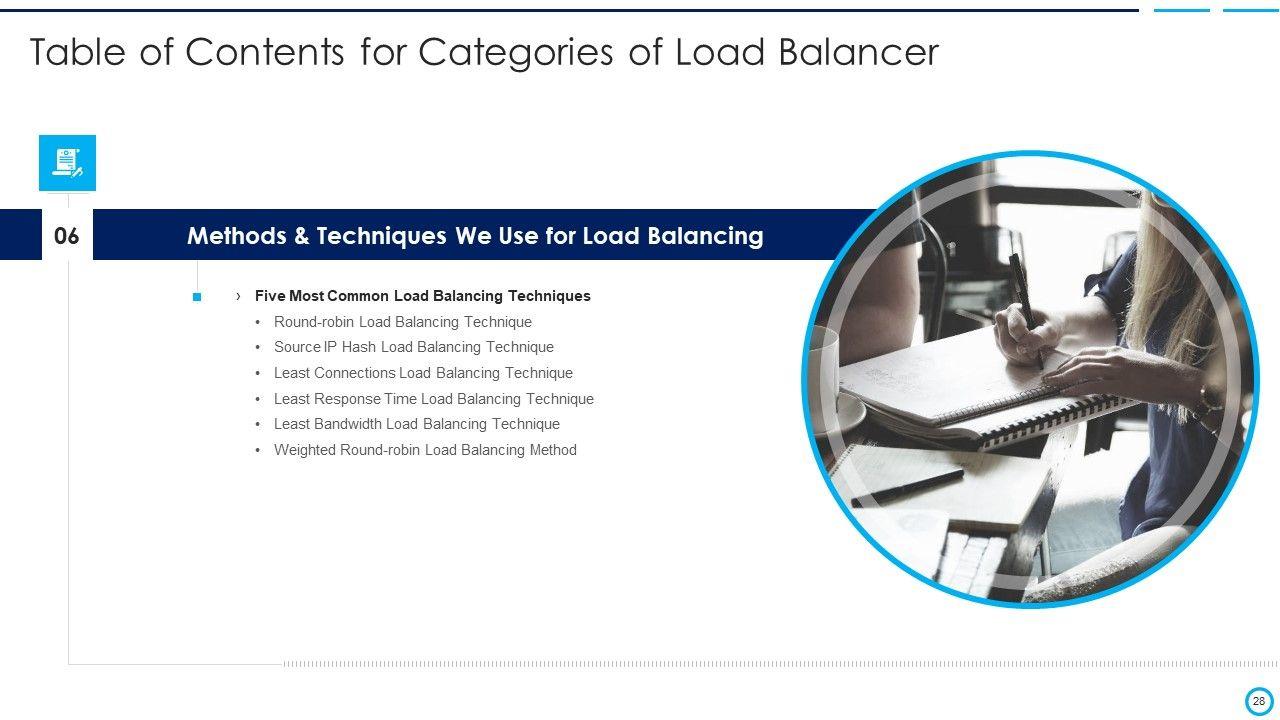 Table of Contents for Categories of Load Balancer

06

Methods & Techniques We Use for Load Balancing

› Five Most Common Load Balancing Techniques
• Round-robin Load Balancing Technique
• Source IP Hash Load Balancing Technique
• Least Connections Load Balancing Technique
• Least Response Time Load Balancing Technique
• Least Bandwidth Load Balancing Technique
• Weighted Round-robin Load Balancing Method

28